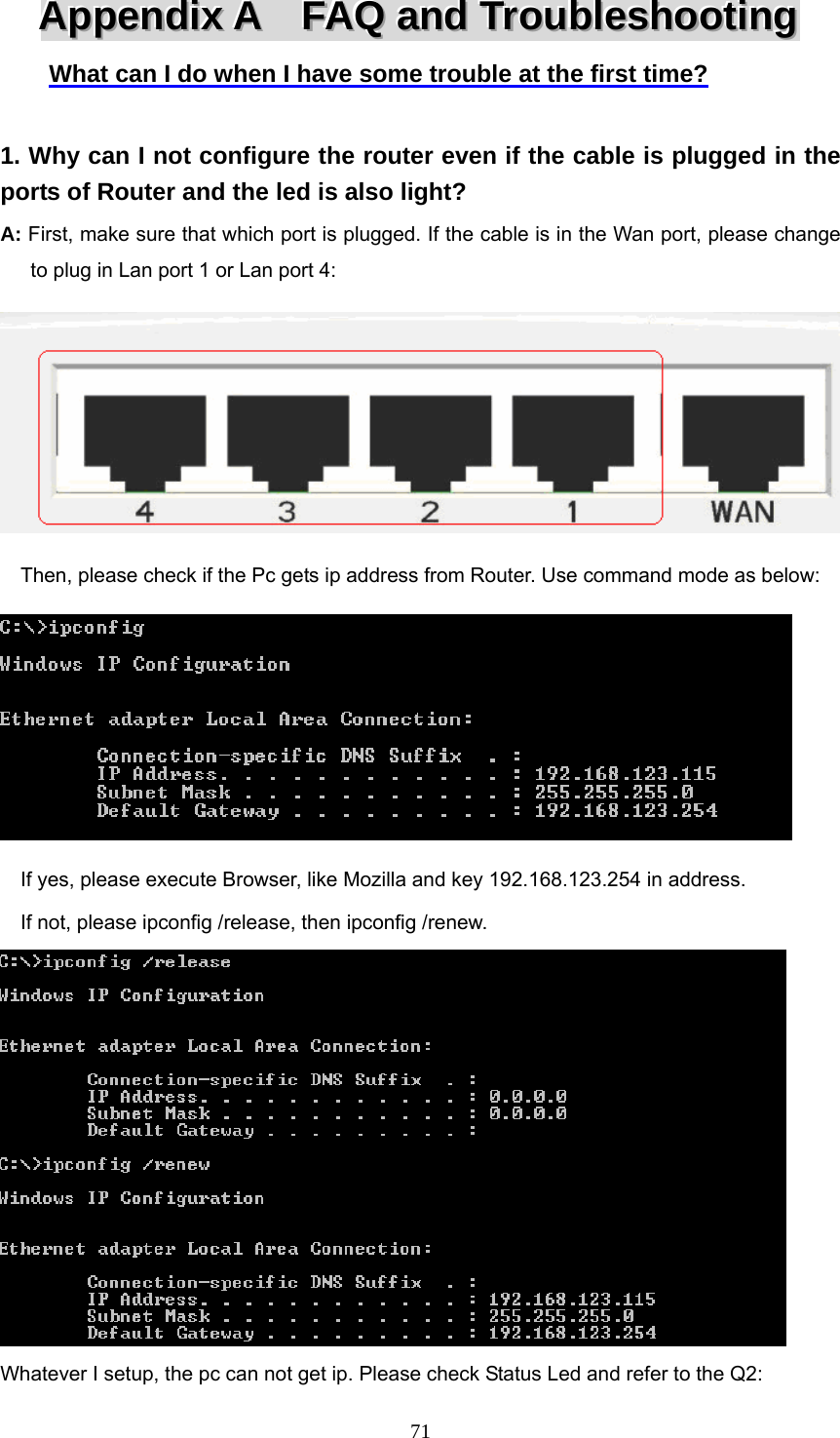 Appendix A FAQ and Troubleshooting

What can I do when I have some trouble at the first time?

1. Why can I not configure the router even if the cable is plugged in the ports of Router and the led is also light?

A: First, make sure that which port is plugged. If the cable is in the Wan port, please change to plug in Lan port 1 or Lan port 4:

4 3 2 1 WAN

Then, please check if the Pc gets ip address from Router. Use command mode as below:

C:\>ipconfig

Windows IP Configuration

Ethernet adapter Local Area Connection:

Connection-specific DNS Suffix . :
IP Address. . . . . . . . . . . . : 192.168.123.115
Subnet Mask . . . . . . . . . . . : 255.255.255.0
Default Gateway . . . . . . . . . : 192.168.123.254

If yes, please execute Browser, like Mozilla and key 192.168.123.254 in address.

If not, please ipconfig /release, then ipconfig /renew.

C:\>ipconfig /release

Windows IP Configuration

Ethernet adapter Local Area Connection:

Connection-specific DNS Suffix . :
IP Address. . . . . . . . . . . . : 0.0.0.0
Subnet Mask . . . . . . . . . . . : 0.0.0.0
Default Gateway . . . . . . . . . :

C:\>ipconfig /renew

Windows IP Configuration

Ethernet adapter Local Area Connection:

Connection-specific DNS Suffix . :
IP Address. . . . . . . . . . . . : 192.168.123.115
Subnet Mask . . . . . . . . . . . : 255.255.255.0
Default Gateway . . . . . . . . . : 192.168.123.254

Whatever I setup, the pc can not get ip. Please check Status Led and refer to the Q2:

71